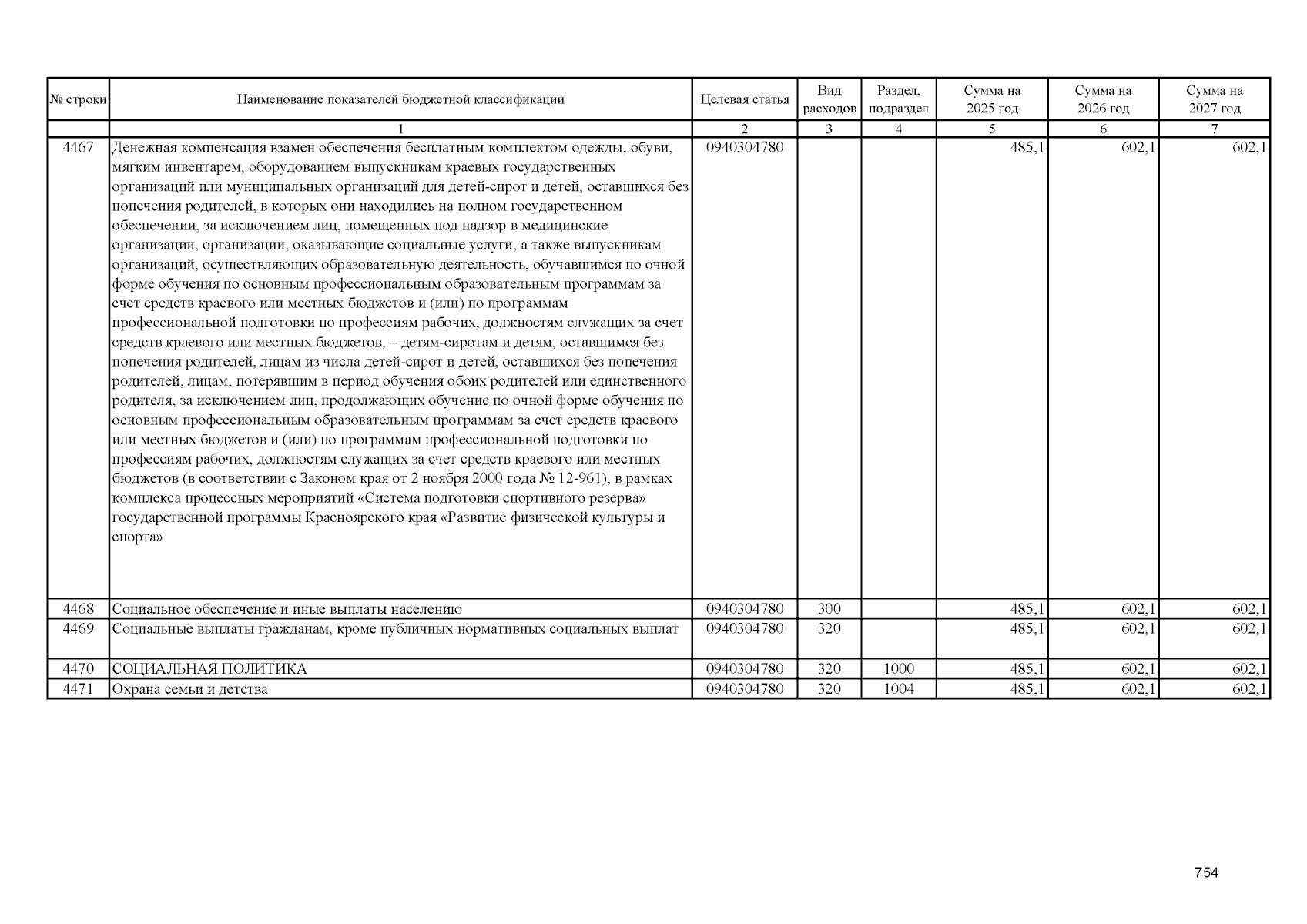 | № строки | Наименование показателей бюджетной классификации | Целевая статья | Вид расходов | Раздел, подраздел | Сумма на 2025 год | Сумма на 2026 год | Сумма на 2027 год |
|---|---|---|---|---|---|---|---|
| | 1 | 2 | 3 | 4 | 5 | 6 | 7 |
| 4467 | Денежная компенсация взамен обеспечения бесплатным комплектом одежды, обуви, мягким инвентарем, оборудованием выпускникам краевых государственных организаций или муниципальных организаций для детей-сирот и детей, оставшихся без попечения родителей, в которых они находились на полном государственном обеспечении, за исключением лиц, помещенных под надзор в медицинские организации, организации, оказывающие социальные услуги, а также выпускникам организаций, осуществляющих образовательную деятельность, обучавшимся по очной форме обучения по основным профессиональным образовательным программам за счет средств краевого или местных бюджетов и (или) по программам профессиональной подготовки по профессиям рабочих, должностям служащих за счет средств краевого или местных бюджетов, – детям-сиротам и детям, оставшимся без попечения родителей, лицам из числа детей-сирот и детей, оставшихся без попечения родителей, лицам, потерявшим в период обучения обоих родителей или единственного родителя, за исключением лиц, продолжающих обучение по очной форме обучения по основным профессиональным образовательным программам за счет средств краевого или местных бюджетов и (или) по программам профессиональной подготовки по профессиям рабочих, должностям служащих за счет средств краевого или местных бюджетов (в соответствии с Законом края от 2 ноября 2000 года № 12-961), в рамках комплекса процессных мероприятий «Система подготовки спортивного резерва» государственной программы Красноярского края «Развитие физической культуры и спорта» | 0940304780 | | | 485,1 | 602,1 | 602,1 |
| 4468 | Социальное обеспечение и иные выплаты населению | 0940304780 | 300 | | 485,1 | 602,1 | 602,1 |
| 4469 | Социальные выплаты гражданам, кроме публичных нормативных социальных выплат | 0940304780 | 320 | | 485,1 | 602,1 | 602,1 |
| 4470 | СОЦИАЛЬНАЯ ПОЛИТИКА | 0940304780 | 320 | 1000 | 485,1 | 602,1 | 602,1 |
| 4471 | Охрана семьи и детства | 0940304780 | 320 | 1004 | 485,1 | 602,1 | 602,1 |

754